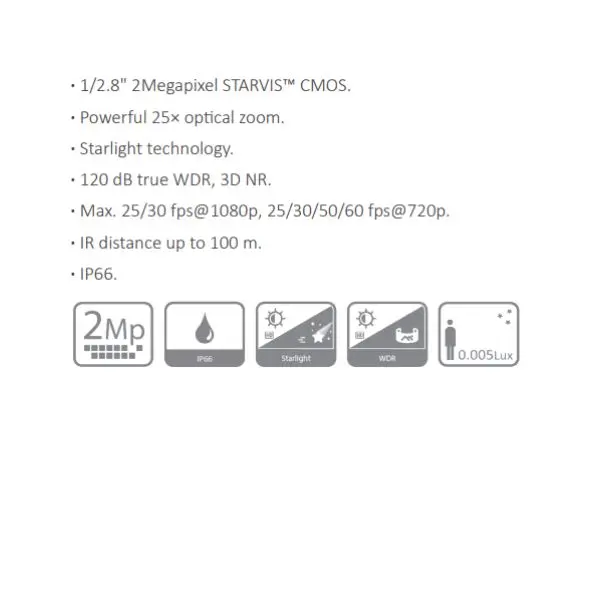 · 1/2.8" 2Megapixel STARVIS™ CMOS.

· Powerful 25× optical zoom.

· Starlight technology.

· 120 dB true WDR, 3D NR.

· Max. 25/30 fps@1080p, 25/30/50/60 fps@720p.

· IR distance up to 100 m.

· IP66.

2Mp

IP66

Starlight

WDR

0.005Lux